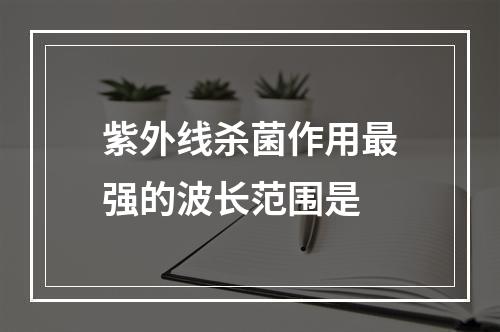 紫外线杀菌作用最强的波长范围是